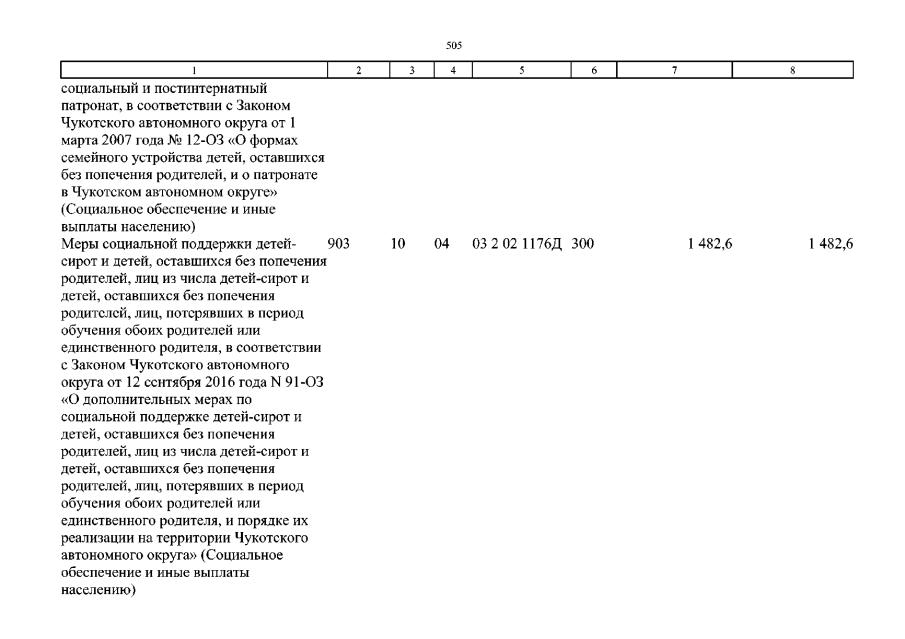 505

| 1 | 2 | 3 | 4 | 5 | 6 | 7 | 8 |
|---|---|---|---|---|---|---|---|
| социальный и постинтернатный патронат, в соответствии с Законом Чукотского автономного округа от 1 марта 2007 года № 12-ОЗ «О формах семейного устройства детей, оставшихся без попечения родителей, и о патронате в Чукотском автономном округе» (Социальное обеспечение и иные выплаты населению) | | | | | | | |
| Меры социальной поддержки детей-сирот и детей, оставшихся без попечения родителей, лиц из числа детей-сирот и детей, оставшихся без попечения родителей, лиц, потерявших в период обучения обоих родителей или единственного родителя, в соответствии с Законом Чукотского автономного округа от 12 сентября 2016 года N 91-ОЗ «О дополнительных мерах по социальной поддержке детей-сирот и детей, оставшихся без попечения родителей, лиц из числа детей-сирот и детей, оставшихся без попечения родителей, лиц, потерявших в период обучения обоих родителей или единственного родителя, и порядке их реализации на территории Чукотского автономного округа» (Социальное обеспечение и иные выплаты населению) | 903 | 10 | 04 | 03 2 02 1176Д | 300 | 1 482,6 | 1 482,6 |